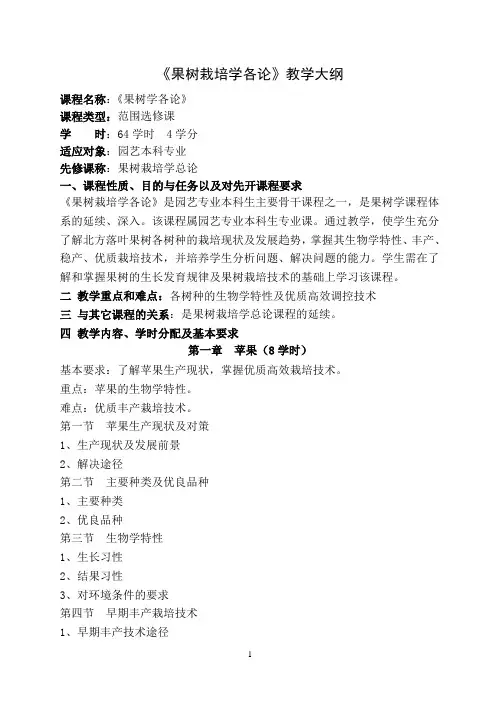 《果树栽培学各论》教学大纲

课程名称：《果树学各论》
课程类型：范围选修课
学　　时：64 学时　4 学分
适应对象：园艺本科专业
先修课称：果树栽培学总论

一、课程性质、目的与任务以及对先开课程要求

《果树栽培学各论》是园艺专业本科生主要骨干课程之一，是果树学课程体系的延续、深入。该课程属园艺专业本科生专业课。通过教学，使学生充分了解北方落叶果树各树种的栽培现状及发展趋势，掌握其生物学特性、丰产、稳产、优质栽培技术，并培养学生分析问题、解决问题的能力。学生需在了解和掌握果树的生长发育规律及果树栽培技术的基础上学习该课程。

二 教学重点和难点：各树种的生物学特性及优质高效调控技术

三 与其它课程的关系：是果树栽培学总论课程的延续。

四 教学内容、学时分配及基本要求

第一章　苹果（8 学时）

基本要求：了解苹果生产现状，掌握优质高效栽培技术。

重点：苹果的生物学特性。

难点：优质丰产栽培技术。

第一节　苹果生产现状及对策

1、生产现状及发展前景

2、解决途径

第二节　主要种类及优良品种

1、主要种类

2、优良品种

第三节　生物学特性

1、生长习性

2、结果习性

3、对环境条件的要求

第四节　早期丰产栽培技术

1、早期丰产技术途径

1